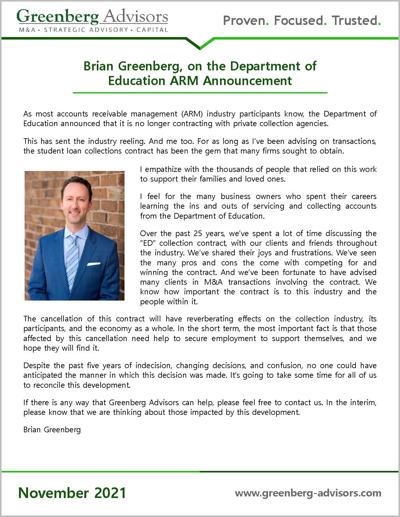 Greenberg Advisors
M&A • STRATEGIC ADVISORY • CAPITAL

Proven. Focused. Trusted.

Brian Greenberg, on the Department of Education ARM Announcement

As most accounts receivable management (ARM) industry participants know, the Department of Education announced that it is no longer contracting with private collection agencies.

This has sent the industry reeling. And me too. For as long as I've been advising on transactions, the student loan collections contract has been the gem that many firms sought to obtain.

I empathize with the thousands of people that relied on this work to support their families and loved ones.

I feel for the many business owners who spent their careers learning the ins and outs of servicing and collecting accounts from the Department of Education.

Over the past 25 years, we've spent a lot of time discussing the "ED" collection contract, with our clients and friends throughout the industry. We've shared their joys and frustrations. We've seen the many pros and cons the come with competing for and winning the contract. And we've been fortunate to have advised many clients in M&A transactions involving the contract. We know how important the contract is to this industry and the people within it.

The cancellation of this contract will have reverberating effects on the collection industry, its participants, and the economy as a whole. In the short term, the most important fact is that those affected by this cancellation need help to secure employment to support themselves, and we hope they will find it.

Despite the past five years of indecision, changing decisions, and confusion, no one could have anticipated the manner in which this decision was made. It's going to take some time for all of us to reconcile this development.

If there is any way that Greenberg Advisors can help, please feel free to contact us. In the interim, please know that we are thinking about those impacted by this development.

Brian Greenberg

November 2021

www.greenberg-advisors.com